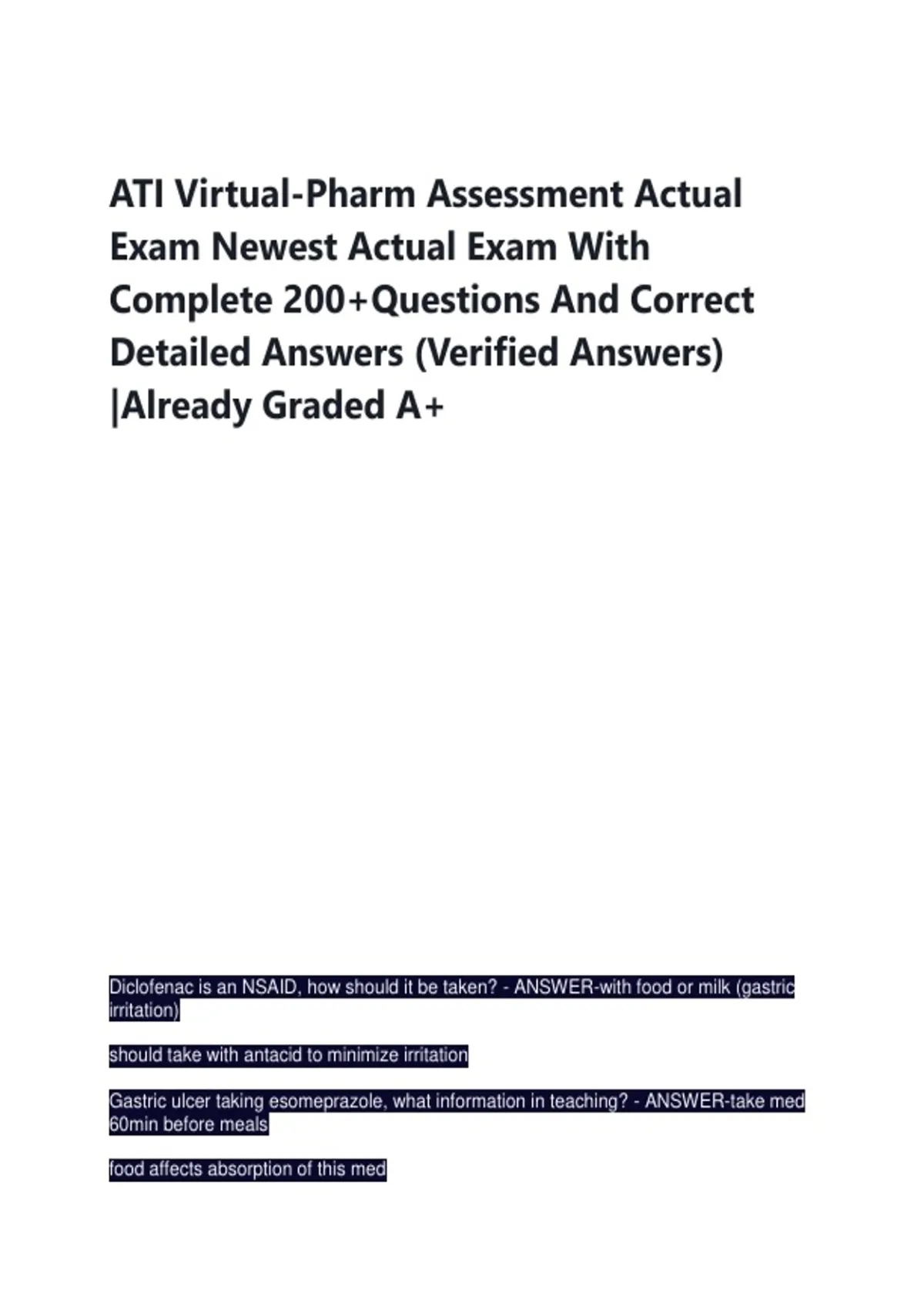 ATI Virtual-Pharm Assessment Actual Exam Newest Actual Exam With Complete 200+Questions And Correct Detailed Answers (Verified Answers) |Already Graded A+

Diclofenac is an NSAID, how should it be taken? - ANSWER-with food or milk (gastric irritation)

should take with antacid to minimize irritation

Gastric ulcer taking esomeprazole, what information in teaching? - ANSWER-take med 60min before meals

food affects absorption of this med